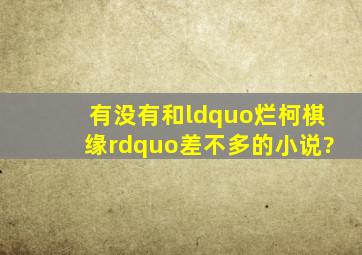 有没有和ldquo烂柯棋缘rdquo差不多的小说?